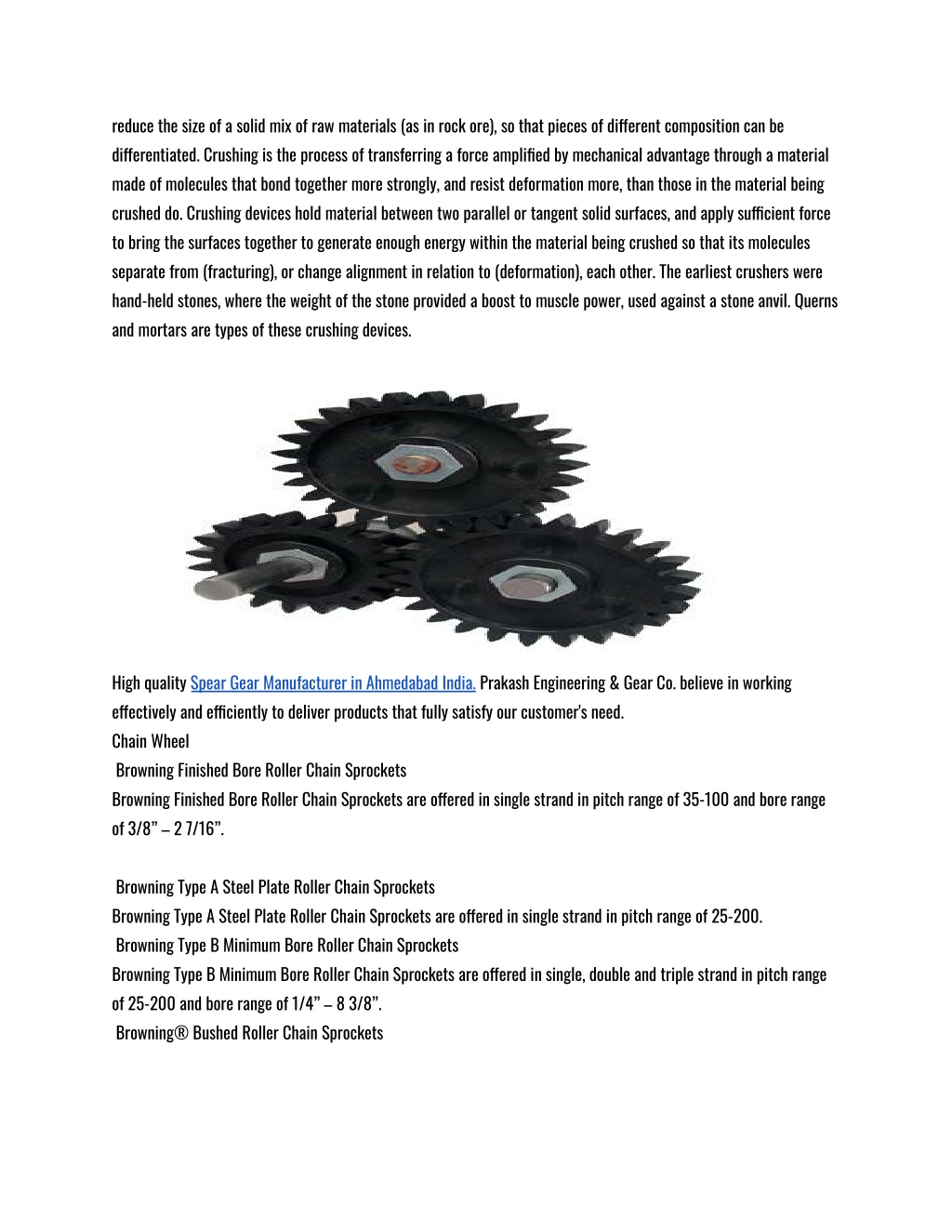 reduce the size of a solid mix of raw materials (as in rock ore), so that pieces of different composition can be differentiated. Crushing is the process of transferring a force amplified by mechanical advantage through a material made of molecules that bond together more strongly, and resist deformation more, than those in the material being crushed do. Crushing devices hold material between two parallel or tangent solid surfaces, and apply sufficient force to bring the surfaces together to generate enough energy within the material being crushed so that its molecules separate from (fracturing), or change alignment in relation to (deformation), each other. The earliest crushers were hand-held stones, where the weight of the stone provided a boost to muscle power, used against a stone anvil. Querns and mortars are types of these crushing devices.

High quality Spear Gear Manufacturer in Ahmedabad India. Prakash Engineering & Gear Co. believe in working effectively and efficiently to deliver products that fully satisfy our customer's need.
Chain Wheel
Browning Finished Bore Roller Chain Sprockets
Browning Finished Bore Roller Chain Sprockets are offered in single strand in pitch range of 35-100 and bore range of 3/8” – 2 7/16”.

Browning Type A Steel Plate Roller Chain Sprockets
Browning Type A Steel Plate Roller Chain Sprockets are offered in single strand in pitch range of 25-200.
Browning Type B Minimum Bore Roller Chain Sprockets
Browning Type B Minimum Bore Roller Chain Sprockets are offered in single, double and triple strand in pitch range of 25-200 and bore range of 1/4” – 8 3/8”.
Browning® Bushed Roller Chain Sprockets